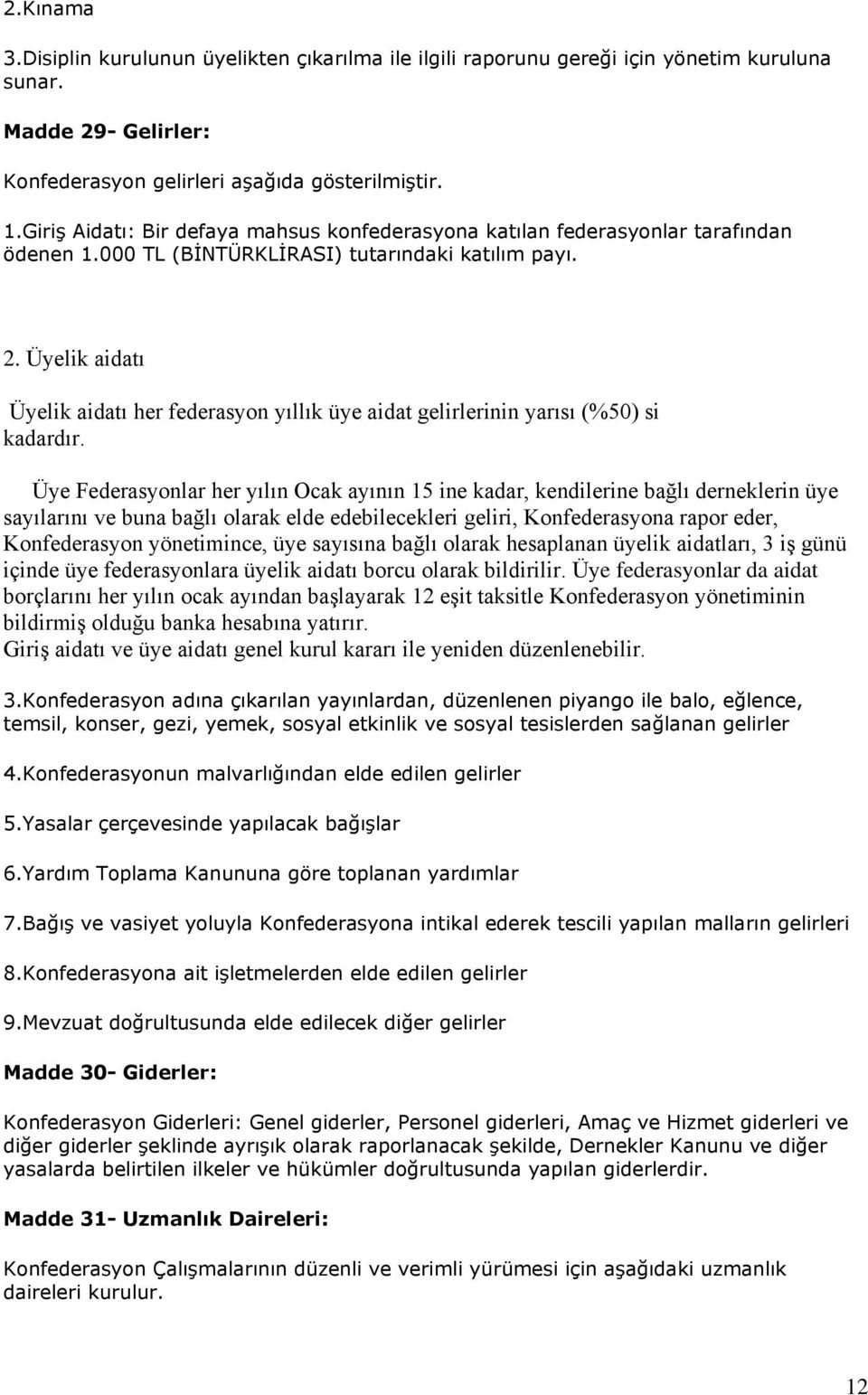 2.Kınama

3.Disiplin kurulunun üyelikten çıkarılma ile ilgili raporunu gereği için yönetim kuruluna sunar.

Madde 29- Gelirler:

Konfederasyon gelirleri aşağıda gösterilmiştir.

1.Giriş Aidatı: Bir defaya mahsus konfederasyona katılan federasyonlar tarafından ödenen 1.000 TL (BİNTÜRKLİRASI) tutarındaki katılım payı.

2. Üyelik aidatı

Üyelik aidatı her federasyon yıllık üye aidat gelirlerinin yarısı (%50) si kadardır.

Üye Federasyonlar her yılın Ocak ayının 15 ine kadar, kendilerine bağlı derneklerin üye sayılarını ve buna bağlı olarak elde edebilecekleri geliri, Konfederasyona rapor eder, Konfederasyon yönetimince, üye sayısına bağlı olarak hesaplanan üyelik aidatları, 3 iş günü içinde üye federasyonlara üyelik aidatı borcu olarak bildirilir. Üye federasyonlar da aidat borçlarını her yılın ocak ayından başlayarak 12 eşit taksitle Konfederasyon yönetiminin bildirmiş olduğu banka hesabına yatırır.
Giriş aidatı ve üye aidatı genel kurul kararı ile yeniden düzenlenebilir.

3.Konfederasyon adına çıkarılan yayınlardan, düzenlenen piyango ile balo, eğlence, temsil, konser, gezi, yemek, sosyal etkinlik ve sosyal tesislerden sağlanan gelirler

4.Konfederasyonun malvarlığından elde edilen gelirler

5.Yasalar çerçevesinde yapılacak bağışlar

6.Yardım Toplama Kanununa göre toplanan yardımlar

7.Bağış ve vasiyet yoluyla Konfederasyona intikal ederek tescili yapılan malların gelirleri

8.Konfederasyona ait işletmelerden elde edilen gelirler

9.Mevzuat doğrultusunda elde edilecek diğer gelirler

Madde 30- Giderler:

Konfederasyon Giderleri: Genel giderler, Personel giderleri, Amaç ve Hizmet giderleri ve diğer giderler şeklinde ayrışık olarak raporlanacak şekilde, Dernekler Kanunu ve diğer yasalarda belirtilen ilkeler ve hükümler doğrultusunda yapılan giderlerdir.

Madde 31- Uzmanlık Daireleri:

Konfederasyon Çalışmalarının düzenli ve verimli yürümesi için aşağıdaki uzmanlık daireleri kurulur.

12